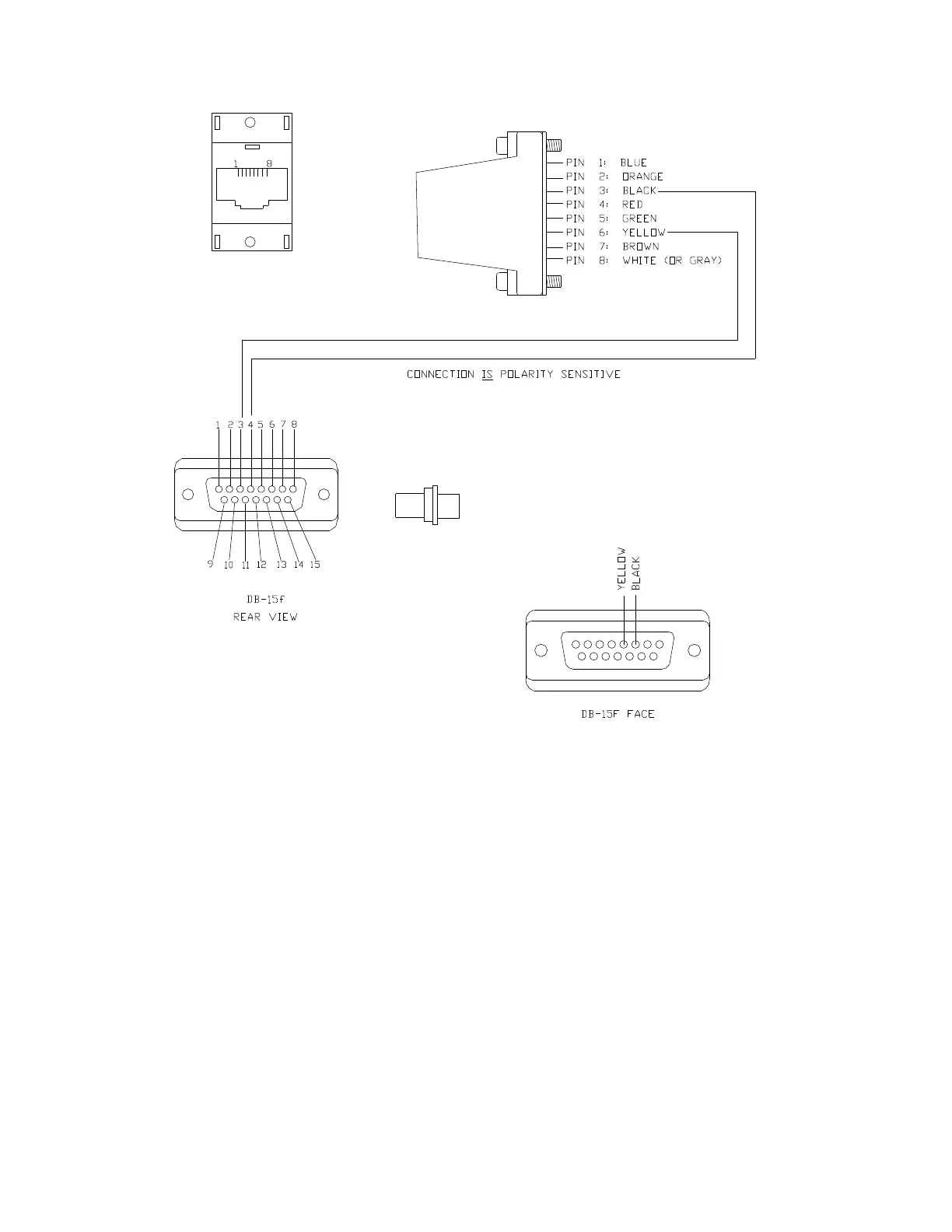 1 8

PIN 1: BLUE
PIN 2: ORANGE
PIN 3: BLACK
PIN 4: RED
PIN 5: GREEN
PIN 6: YELLOW
PIN 7: BROWN
PIN 8: WHITE (OR GRAY)

CONNECTION IS POLARITY SENSITIVE

1 2 3 4 5 6 7 8

9 10 11 12 13 14 15

DB-15f
REAR VIEW

YELLOW
BLACK

DB-15F FACE